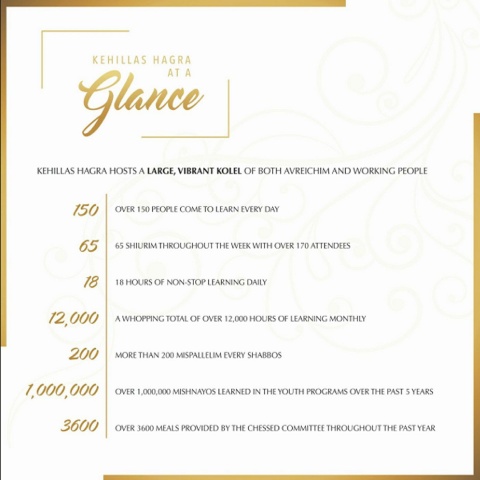 KEHILLAS HAGRA
AT A
Glance

KEHILLAS HAGRA HOSTS A LARGE, VIBRANT KOLEL OF BOTH AVREICHIM AND WORKING PEOPLE

150 OVER 150 PEOPLE COME TO LEARN EVERY DAY

65 65 SHIURIM THROUGHOUT THE WEEK WITH OVER 170 ATTENDEES

18 18 HOURS OF NON-STOP LEARNING DAILY

12,000 A WHOPPING TOTAL OF OVER 12,000 HOURS OF LEARNING MONTHLY

200 MORE THAN 200 MISPALLELIM EVERY SHABBOS

1,000,000 OVER 1,000,000 MISHNAYOS LEARNED IN THE YOUTH PROGRAMS OVER THE PAST 5 YEARS

3600 OVER 3600 MEALS PROVIDED BY THE CHESSED COMMITTEE THROUGHOUT THE PAST YEAR